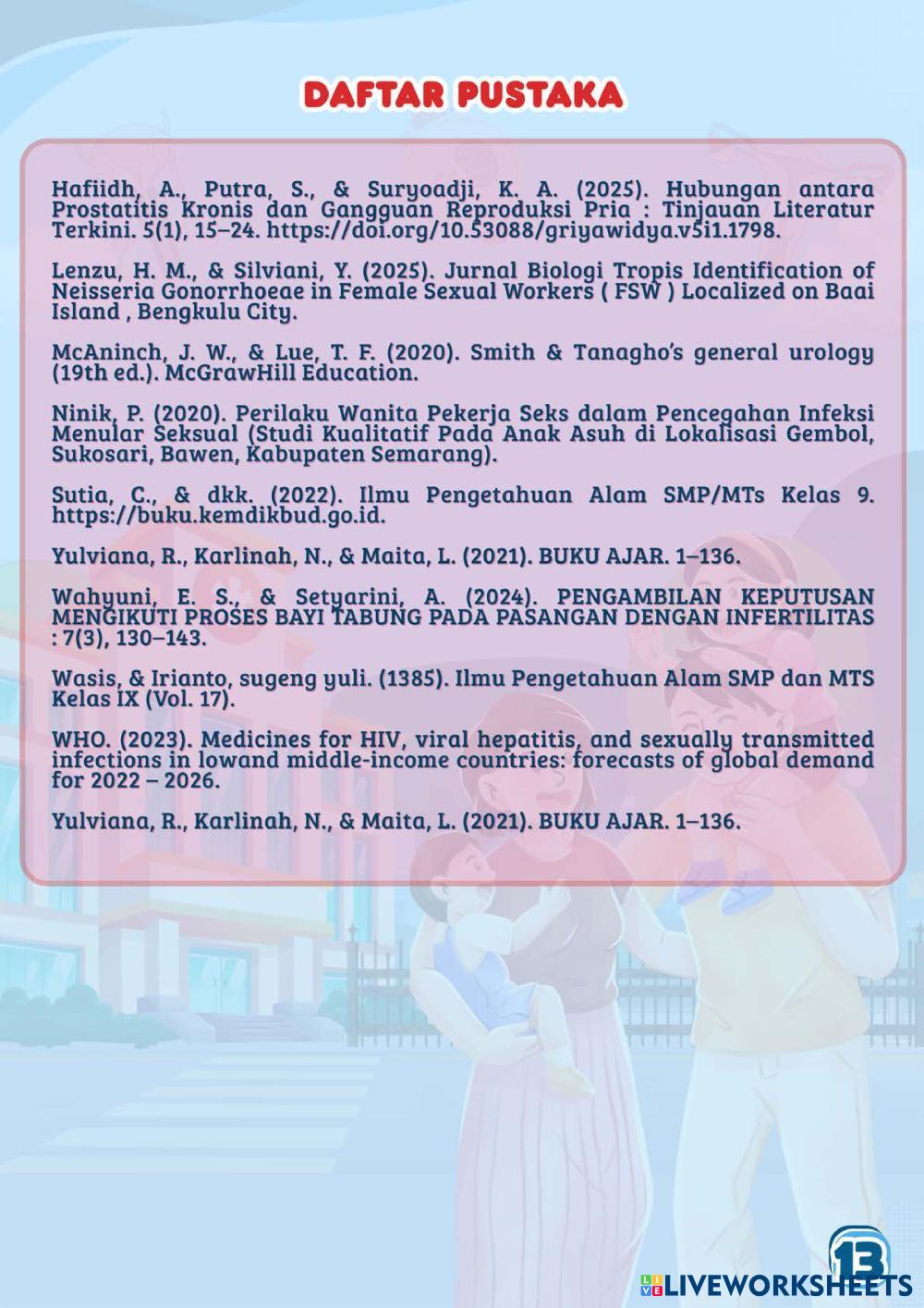 DAFTAR PUSTAKA

Hafiidh, A., Putra, S., & Suryoadji, K. A. (2025). Hubungan antara Prostatitis Kronis dan Gangguan Reproduksi Pria : Tinjauan Literatur Terkini. 5(1), 15–24. https://doi.org/10.53088/griyawidya.v5i1.1798.

Lenzu, H. M., & Silviani, Y. (2025). Jurnal Biologi Tropis Identification of Neisseria Gonorrhoeae in Female Sexual Workers ( FSW ) Localized on Baai Island , Bengkulu City.

McAninch, J. W., & Lue, T. F. (2020). Smith & Tanagho's general urology (19th ed.). McGrawHill Education.

Ninik, P. (2020). Perilaku Wanita Pekerja Seks dalam Pencegahan Infeksi Menular Seksual (Studi Kualitatif Pada Anak Asuh di Lokalisasi Gembol, Sukosari, Bawen, Kabupaten Semarang).

Sutia, C., & dkk. (2022). Ilmu Pengetahuan Alam SMP/MTs Kelas 9. https://buku.kemdikbud.go.id.

Yulviana, R., Karlinah, N., & Maita, L. (2021). BUKU AJAR. 1–136.

Wahyuni, E. S., & Setyarini, A. (2024). PENGAMBILAN KEPUTUSAN MENGIKUTI PROSES BAYI TABUNG PADA PASANGAN DENGAN INFERTILITAS : 7(3), 130–143.

Wasis, & Irianto, sugeng yuli. (1385). Ilmu Pengetahuan Alam SMP dan MTS Kelas IX (Vol. 17).

WHO. (2023). Medicines for HIV, viral hepatitis, and sexually transmitted infections in lowand middle-income countries: forecasts of global demand for 2022 – 2026.

Yulviana, R., Karlinah, N., & Maita, L. (2021). BUKU AJAR. 1–136.

13

LIVEWORKSHEETS